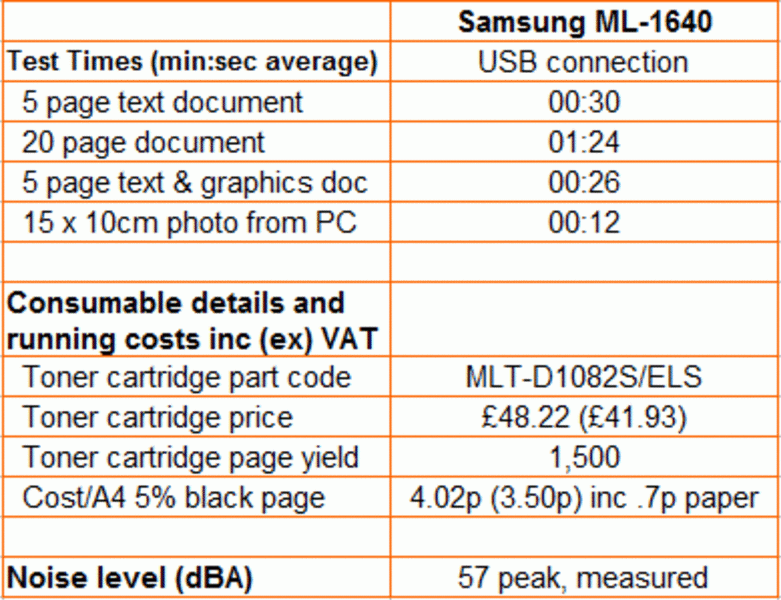 | | Samsung ML-1640 |
|---|---|
| Test Times (min:sec average) | USB connection |
| 5 page text document | 00:30 |
| 20 page document | 01:24 |
| 5 page text & graphics doc | 00:26 |
| 15 x 10cm photo from PC | 00:12 |
| | |
| Consumable details and running costs inc (ex) VAT | |
| Toner cartridge part code | MLT-D1082S/ELS |
| Toner cartridge price | £48.22 (£41.93) |
| Toner cartridge page yield | 1,500 |
| Cost/A4 5% black page | 4.02p (3.50p) inc .7p paper |
| | |
| Noise level (dBA) | 57 peak, measured |